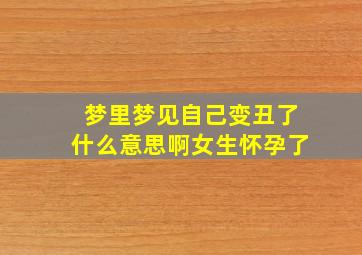 梦里梦见自己变丑了
什么意思啊女生怀孕了